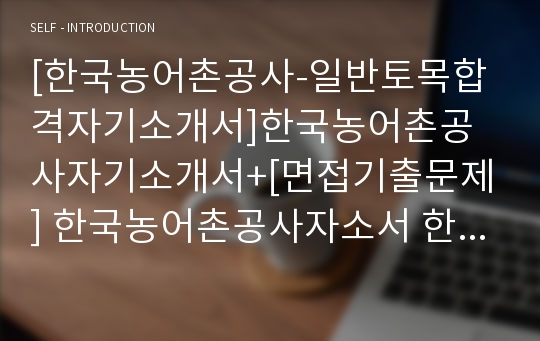 SELF - INTRODUCTION

[한국농어촌공사-일반토목합격자기소개서]한국농어촌공사자기소개서+[면접기출문제] 한국농어촌공사자소서 한...